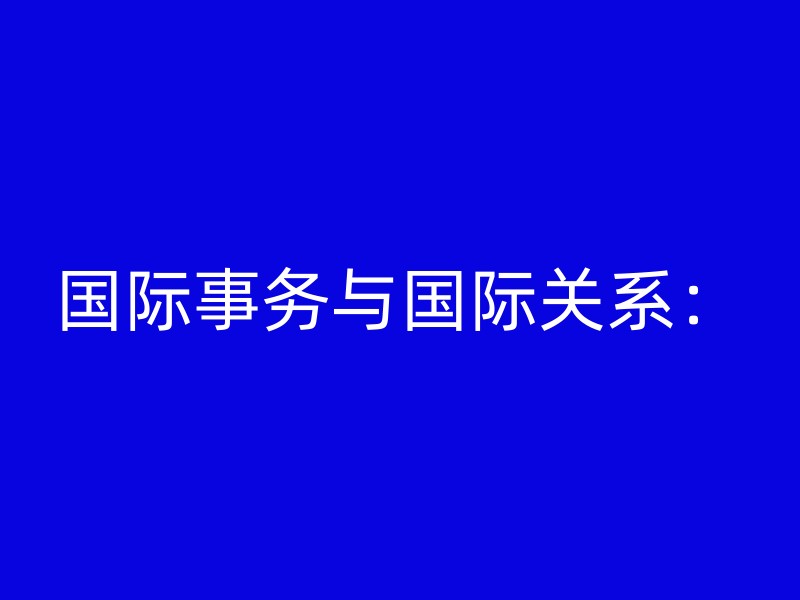 国际事务与国际关系：